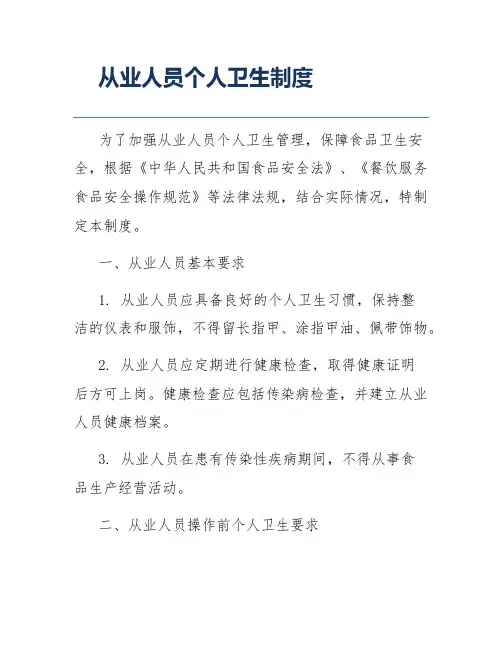 从业人员个人卫生制度

为了加强从业人员个人卫生管理，保障食品卫生安全，根据《中华人民共和国食品安全法》、《餐饮服务食品安全操作规范》等法律法规，结合实际情况，特制定本制度。

一、从业人员基本要求

1. 从业人员应具备良好的个人卫生习惯，保持整洁的仪表和服饰，不得留长指甲、涂指甲油、佩带饰物。

2. 从业人员应定期进行健康检查，取得健康证明后方可上岗。健康检查应包括传染病检查，并建立从业人员健康档案。

3. 从业人员在患有传染性疾病期间，不得从事食品生产经营活动。

二、从业人员操作前个人卫生要求